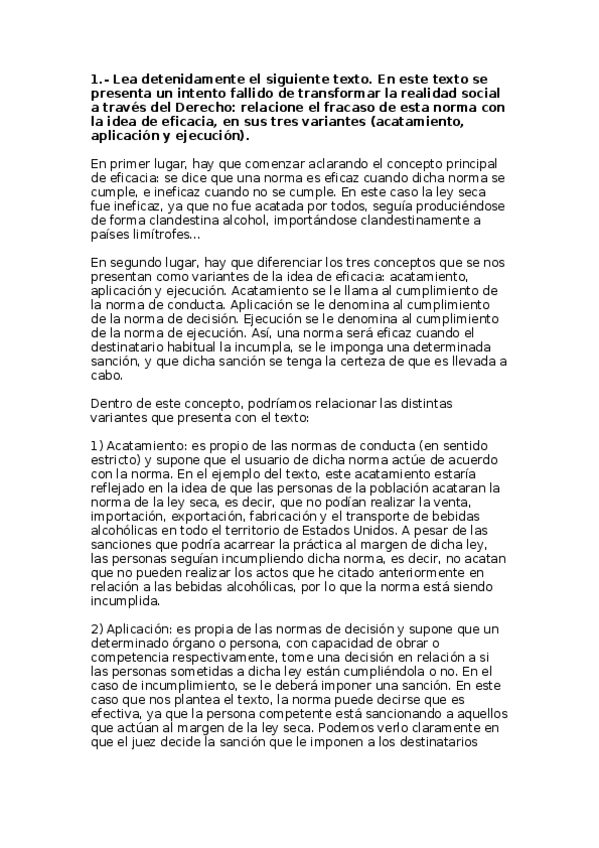 1.- Lea detenidamente el siguiente texto. En este texto se presenta un intento fallido de transformar la realidad social a través del Derecho: relacione el fracaso de esta norma con la idea de eficacia, en sus tres variantes (acatamiento, aplicación y ejecución).

En primer lugar, hay que comenzar aclarando el concepto principal de eficacia: se dice que una norma es eficaz cuando dicha norma se cumple, e ineficaz cuando no se cumple. En este caso la ley seca fue ineficaz, ya que no fue acatada por todos, seguía produciéndose de forma clandestina alcohol, importándose clandestinamente a países limítrofes...

En segundo lugar, hay que diferenciar los tres conceptos que se nos presentan como variantes de la idea de eficacia: acatamiento, aplicación y ejecución. Acatamiento se le llama al cumplimiento de la norma de conducta. Aplicación se le denomina al cumplimiento de la norma de decisión. Ejecución se le denomina al cumplimiento de la norma de ejecución. Así, una norma será eficaz cuando el destinatario habitual la incumpla, se le imponga una determinada sanción, y que dicha sanción se tenga la certeza de que es llevada a cabo.

Dentro de este concepto, podríamos relacionar las distintas variantes que presenta con el texto:

1) Acatamiento: es propio de las normas de conducta (en sentido estricto) y supone que el usuario de dicha norma actúe de acuerdo con la norma. En el ejemplo del texto, este acatamiento estaría reflejado en la idea de que las personas de la población acataran la norma de la ley seca, es decir, que no podían realizar la venta, importación, exportación, fabricación y el transporte de bebidas alcohólicas en todo el territorio de Estados Unidos. A pesar de las sanciones que podría acarrear la práctica al margen de dicha ley, las personas seguían incumpliendo dicha norma, es decir, no acatan que no pueden realizar los actos que he citado anteriormente en relación a las bebidas alcohólicas, por lo que la norma está siendo incumplida.

2) Aplicación: es propia de las normas de decisión y supone que un determinado órgano o persona, con capacidad de obrar o competencia respectivamente, tome una decisión en relación a si las personas sometidas a dicha ley están cumpliéndola o no. En el caso de incumplimiento, se le deberá imponer una sanción. En este caso que nos plantea el texto, la norma puede decirse que es efectiva, ya que la persona competente está sancionando a aquellos que actúan al margen de la ley seca. Podemos verlo claramente en que el juez decide la sanción que le imponen a los destinatarios